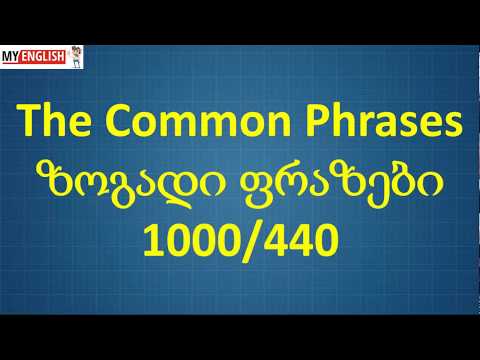 MY ENGLISH

The Common Phrases
ზოგადი ფრაზები
1000/440